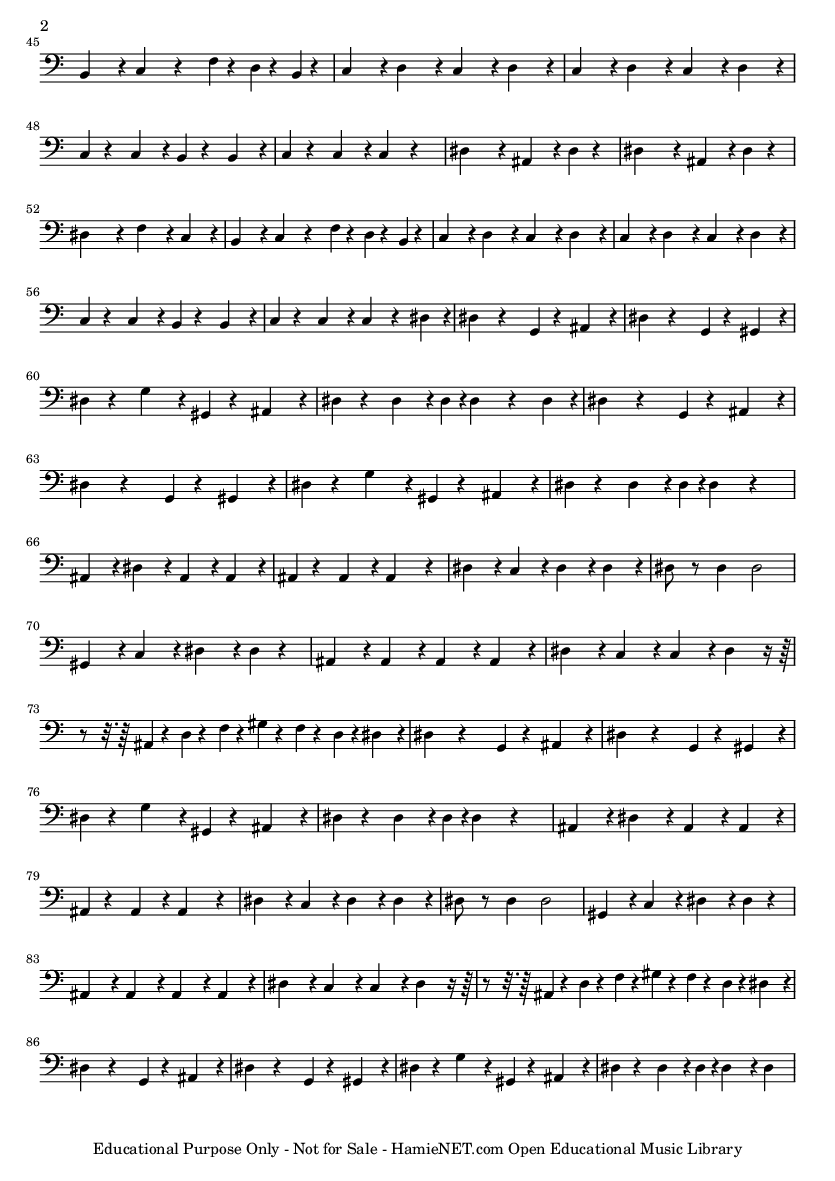 2

45

48

52

56

60

63

66

70

73

76

79

83

86

Educational Purpose Only - Not for Sale - HamieNET.com Open Educational Music Library